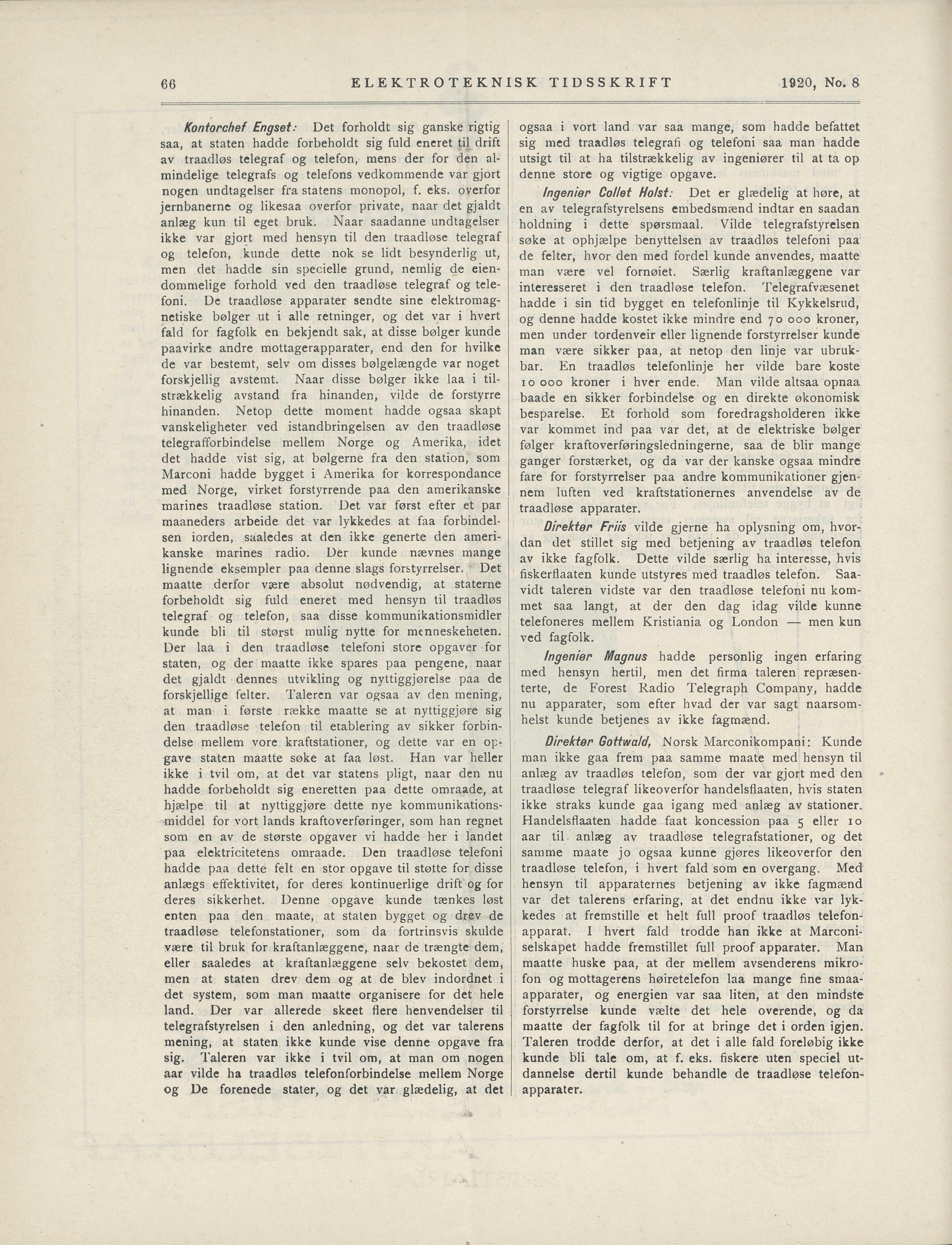 66 ELEKTROTEKNISK TIDSSKRIFT 1920, No. 8

Kontorchef Engset: Det forholdt sig ganske rigtig saa, at staten hadde forbeholdt sig fuld eneret til drift av traadløs telegraf og telefon, mens der for den almindelige telegrafs og telefons vedkommende var gjort nogen undtagelser fra statens monopol, f. eks. overfor jernbanerne og likesaa overfor private, naar det gjaldt anlæg kun til eget bruk. Naar saadanne undtagelser ikke var gjort med hensyn til den traadløse telegraf og telefon, kunde dette nok se lidt besynderlig ut, men det hadde sin specielle grund, nemlig de eiendommelige forhold ved den traadløse telegraf og telefoni. De traadløse apparater sendte sine elektromagnetiske bølger ut i alle retninger, og det var i hvert fald for fagfolk en bekjendt sak, at disse bølger kunde paavirke andre mottagerapparater, end den for hvilke de var bestemt, selv om disses bølgelængde var noget forskjellig avstemt. Naar disse bølger ikke laa i tilstrækkelig avstand fra hinanden, vilde de forstyrre hinanden. Netop dette moment hadde ogsaa skapt vanskeligheter ved istandbringelsen av den traadløse telegrafforbindelse mellem Norge og Amerika, idet det hadde vist sig, at bølgerne fra den station, som Marconi hadde bygget i Amerika for korrespondance med Norge, virket forstyrrende paa den amerikanske marines traadløse station. Det var først efter et par maaneders arbeide det var lykkedes at faa forbindelsen iorden, saaledes at den ikke generte den amerikanske marines radio. Der kunde nævnes mange lignende eksempler paa denne slags forstyrrelser. Det maatte derfor være absolut nødvendig, at staterne forbeholdt sig fuld eneret med hensyn til traadløs telegraf og telefon, saa disse kommunikationsmidler kunde bli til størst mulig nytte for menneskeheten. Der laa i den traadløse telefoni store opgaver for staten, og der maatte ikke spares paa pengene, naar det gjaldt dennes utvikling og nyttiggjørelse paa de forskjellige felter. Taleren var ogsaa av den mening, at man i første række maatte se at nyttiggjøre sig den traadløse telefon til etablering av sikker forbindelse mellem vore kraftstationer, og dette var en opgave staten maatte søke at faa løst. Han var heller ikke i tvil om, at det var statens pligt, naar den nu hadde forbeholdt sig eneretten paa dette omraade, at hjælpe til at nyttiggjøre dette nye kommunikationsmiddel for vort lands kraftoverføringer, som han regnet som en av de største opgaver vi hadde her i landet paa elektricitetens omraade. Den traadløse telefoni hadde paa dette felt en stor opgave til støtte for disse anlægs effektivitet, for deres kontinuerlige drift og for deres sikkerhet. Denne opgave kunde tænkes løst enten paa den maate, at staten bygget og drev de traadløse telefonstationer, som da fortrinsvis skulde være til bruk for kraftanlæggene, naar de trængte dem, eller saaledes at kraftanlæggene selv bekostet dem, men at staten drev dem og at de blev indordnet i det system, som man maatte organisere for det hele land. Der var allerede skeet flere henvendelser til telegrafstyrelsen i den anledning, og det var talerens mening, at staten ikke kunde vise denne opgave fra sig. Taleren var ikke i tvil om, at man om nogen aar vilde ha traadløs telefonforbindelse mellem Norge og De forenede stater, og det var glædelig, at det ogsaa i vort land var saa mange, som hadde befattet sig med traadløs telegrafi og telefoni saa man hadde utsigt til at ha tilstrækkelig av ingeniører til at ta op denne store og vigtige opgave.

Ingeniør Collet Holst: Det er glædelig at høre, at en av telegrafstyrelsens embedsmænd indtar en saadan holdning i dette spørsmaal. Vilde telegrafstyrelsen søke at ophjælpe benyttelsen av traadløs telefoni paa de felter, hvor den med fordel kunde anvendes, maatte man være vel fornøiet. Særlig kraftanlæggene var interesseret i den traadløse telefon. Telegrafvæsenet hadde i sin tid bygget en telefonlinje til Kykkelsrud, og denne hadde kostet ikke mindre end 70 000 kroner, men under tordenveir eller lignende forstyrrelser kunde man være sikker paa, at netop den linje var ubrukbar. En traadløs telefonlinje her vilde bare koste 10 000 kroner i hver ende. Man vilde altsaa opnaa baade en sikker forbindelse og en direkte økonomisk besparelse. Et forhold som foredragsholderen ikke var kommet ind paa var det, at de elektriske bølger følger kraftoverføringsledningerne, saa de blir mange ganger forstærket, og da var der kanske ogsaa mindre fare for forstyrrelser paa andre kommunikationer gjennem luften ved kraftstationernes anvendelse av de traadløse apparater.

Direktør Friis vilde gjerne ha oplysning om, hvordan det stillet sig med betjening av traadløs telefon av ikke fagfolk. Dette vilde særlig ha interesse, hvis fiskerflaaten kunde utstyres med traadløs telefon. Saavidt taleren vidste var den traadløse telefoni nu kommet saa langt, at der den dag idag vilde kunne telefoneres mellem Kristiania og London — men kun ved fagfolk.

Ingeniør Magnus hadde personlig ingen erfaring med hensyn hertil, men det firma taleren repræsenterte, de Forest Radio Telegraph Company, hadde nu apparater, som efter hvad der var sagt naarsomhelst kunde betjenes av ikke fagmænd.

Direktør Gottwald, Norsk Marconikompani: Kunde man ikke gaa frem paa samme maate med hensyn til anlæg av traadløs telefon, som der var gjort med den traadløse telegraf likeoverfor handelsflaaten, hvis staten ikke straks kunde gaa igang med anlæg av stationer. Handelsflaaten hadde faat koncession paa 5 eller 10 aar til anlæg av traadløse telegrafstationer, og det samme maate jo ogsaa kunne gjøres likeoverfor den traadløse telefon, i hvert fald som en overgang. Med hensyn til apparaternes betjening av ikke fagmænd var det talerens erfaring, at det endnu ikke var lykkedes at fremstille et helt full proof traadløs telefonapparat. I hvert fald trodde han ikke at Marconiselskapet hadde fremstillet full proof apparater. Man maatte huske paa, at der mellem avsenderens mikrofon og mottagerens høiretelefon laa mange fine smaaapparater, og energien var saa liten, at den mindste forstyrrelse kunde vælte det hele overende, og da maatte der fagfolk til for at bringe det i orden igjen. Taleren trodde derfor, at det i alle fald foreløbig ikke kunde bli tale om, at f. eks. fiskere uten speciel utdannelse dertil kunde behandle de traadløse telefonapparater.